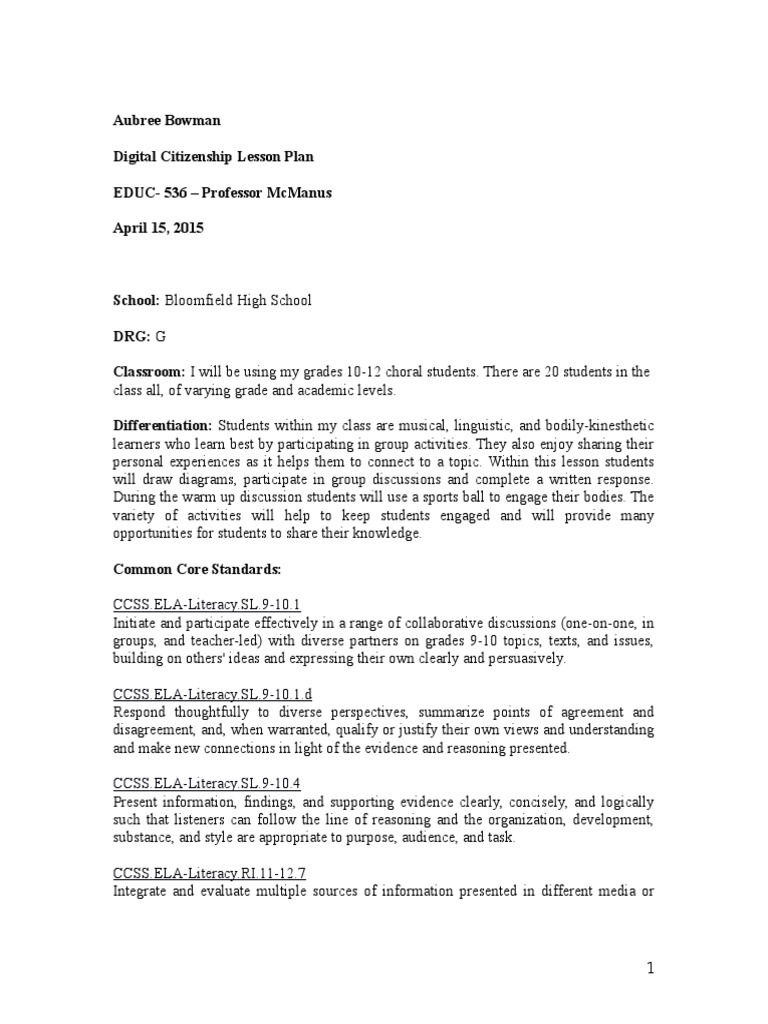 Aubree Bowman

Digital Citizenship Lesson Plan

EDUC- 536 – Professor McManus

April 15, 2015

School: Bloomfield High School

DRG: G

Classroom: I will be using my grades 10-12 choral students. There are 20 students in the class all, of varying grade and academic levels.

Differentiation: Students within my class are musical, linguistic, and bodily-kinesthetic learners who learn best by participating in group activities. They also enjoy sharing their personal experiences as it helps them to connect to a topic. Within this lesson students will draw diagrams, participate in group discussions and complete a written response. During the warm up discussion students will use a sports ball to engage their bodies. The variety of activities will help to keep students engaged and will provide many opportunities for students to share their knowledge.

Common Core Standards:

CCSS.ELA-Literacy.SL.9-10.1
Initiate and participate effectively in a range of collaborative discussions (one-on-one, in groups, and teacher-led) with diverse partners on grades 9-10 topics, texts, and issues, building on others' ideas and expressing their own clearly and persuasively.

CCSS.ELA-Literacy.SL.9-10.1.d
Respond thoughtfully to diverse perspectives, summarize points of agreement and disagreement, and, when warranted, qualify or justify their own views and understanding and make new connections in light of the evidence and reasoning presented.

CCSS.ELA-Literacy.SL.9-10.4
Present information, findings, and supporting evidence clearly, concisely, and logically such that listeners can follow the line of reasoning and the organization, development, substance, and style are appropriate to purpose, audience, and task.

CCSS.ELA-Literacy.RI.11-12.7
Integrate and evaluate multiple sources of information presented in different media or

1